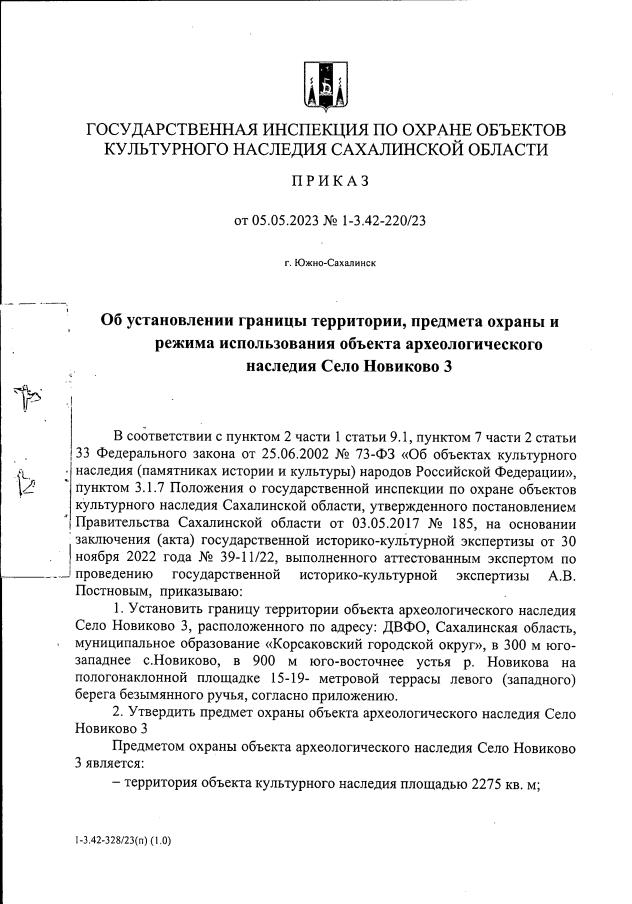 ГОСУДАРСТВЕННАЯ ИНСПЕКЦИЯ ПО ОХРАНЕ ОБЪЕКТОВ КУЛЬТУРНОГО НАСЛЕДИЯ САХАЛИНСКОЙ ОБЛАСТИ

ПРИКАЗ

от 05.05.2023 № 1-3.42-220/23

г. Южно-Сахалинск

Об установлении границы территории, предмета охраны и режима использования объекта археологического наследия Село Новиково 3

В соответствии с пунктом 2 части 1 статьи 9.1, пунктом 7 части 2 статьи 33 Федерального закона от 25.06.2002 № 73-ФЗ «Об объектах культурного наследия (памятниках истории и культуры) народов Российской Федерации», пунктом 3.1.7 Положения о государственной инспекции по охране объектов культурного наследия Сахалинской области, утвержденного постановлением Правительства Сахалинской области от 03.05.2017 № 185, на основании заключения (акта) государственной историко-культурной экспертизы от 30 ноября 2022 года № 39-11/22, выполненного аттестованным экспертом по проведению государственной историко-культурной экспертизы А.В. Постновым, приказываю:

1. Установить границу территории объекта археологического наследия Село Новиково 3, расположенного по адресу: ДВФО, Сахалинская область, муниципальное образование «Корсаковский городской округ», в 300 м юго-западнее с.Новиково, в 900 м юго-восточнее устья р. Новикова на пологонаклонной площадке 15-19- метровой террасы левого (западного) берега безымянного ручья, согласно приложению.

2. Утвердить предмет охраны объекта археологического наследия Село Новиково 3

Предметом охраны объекта археологического наследия Село Новиково 3 является:

– территория объекта культурного наследия площадью 2275 кв. м;

1-3.42-328/23(п) (1.0)